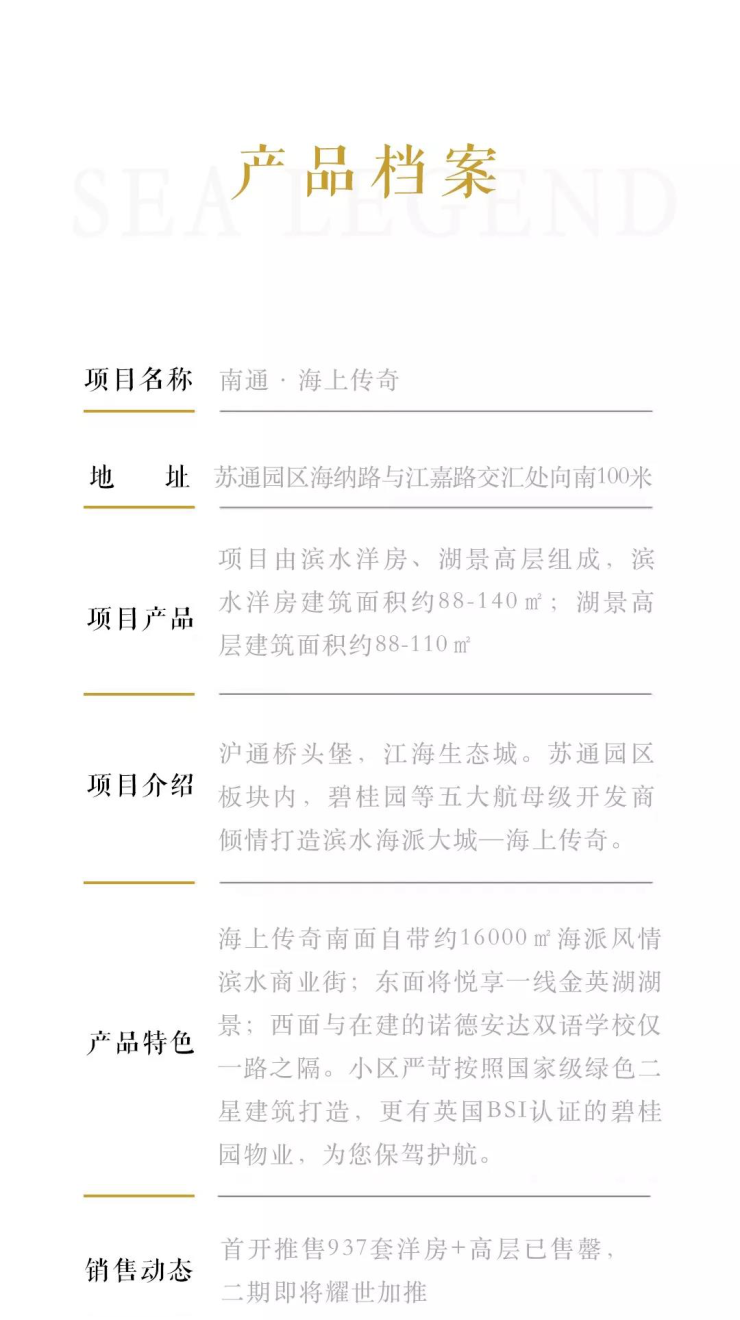 产品档案

SEA LEGEND

| | |
|---|---|
| 项目名称 | 南通 · 海上传奇 |
| 地　　址 | 苏通园区海纳路与江嘉路交汇处向南100米 |
| 项目产品 | 项目由滨水洋房、湖景高层组成，滨水洋房建筑面积约88-140㎡；湖景高层建筑面积约88-110㎡ |
| 项目介绍 | 沪通桥头堡，江海生态城。苏通园区板块内，碧桂园等五大航母级开发商倾情打造滨水海派大城—海上传奇。 |
| 产品特色 | 海上传奇南面自带约16000㎡海派风情滨水商业街；东面将悦享一线金英湖湖景；西面与在建的诺德安达双语学校仅一路之隔。小区严苛按照国家级绿色二星建筑打造，更有英国BSI认证的碧桂园物业，为您保驾护航。 |
| 销售动态 | 首开推售937套洋房+高层已售罄，二期即将耀世加推 |